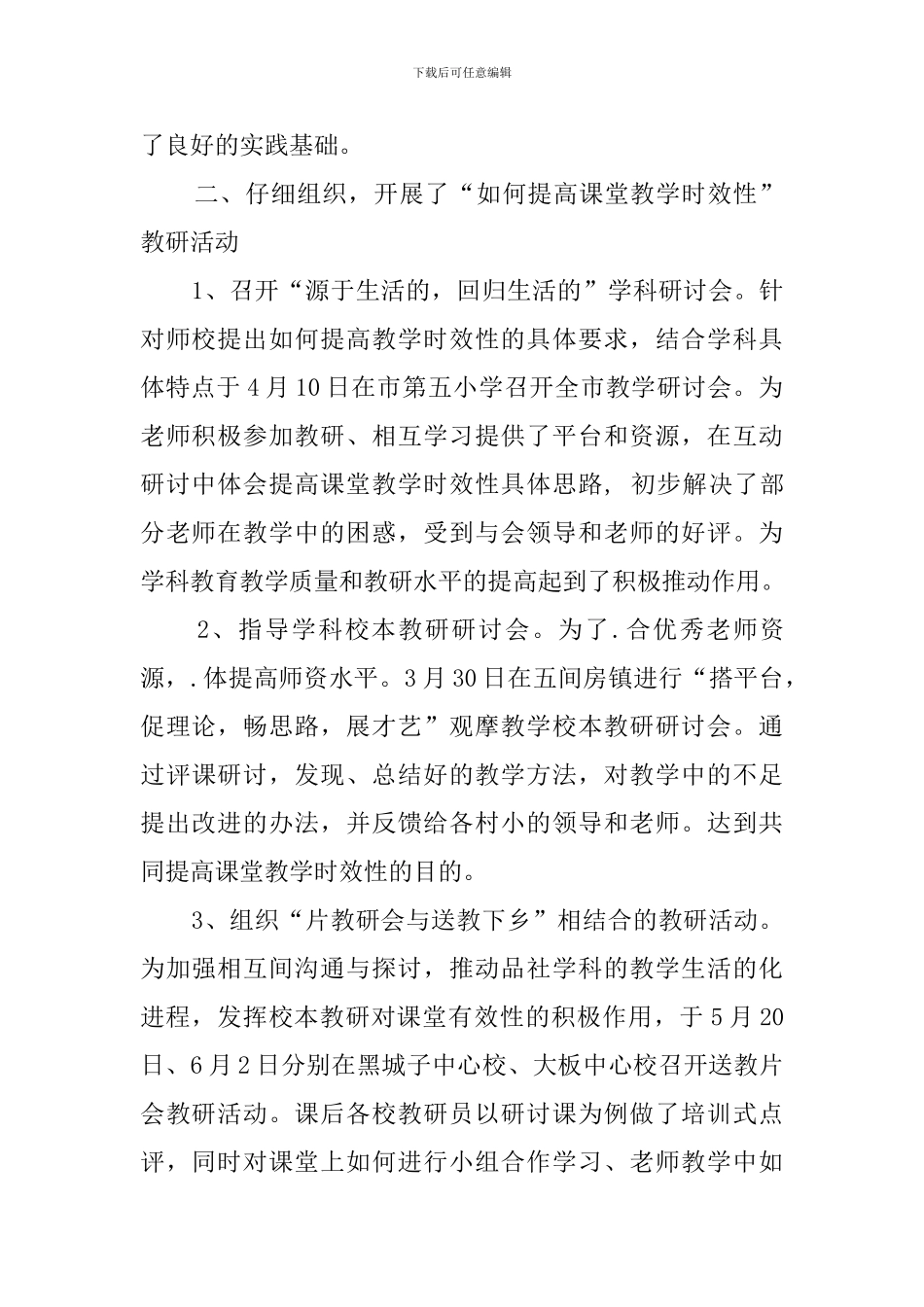 下载后可任意编辑

了良好的实践基础。

二、仔细组织，开展了“如何提高课堂教学时效性”教研活动

1、召开“源于生活的，回归生活的”学科研讨会。针对师校提出如何提高教学时效性的具体要求，结合学科具体特点于4月10日在市第五小学召开全市教学研讨会。为老师积极参加教研、相互学习提供了平台和资源，在互动研讨中体会提高课堂教学时效性具体思路，初步解决了部分老师在教学中的困惑，受到与会领导和老师的好评。为学科教育教学质量和教研水平的提高起到了积极推动作用。

2、指导学科校本教研研讨会。为了.合优秀老师资源，.体提高师资水平。3月30日在五间房镇进行“搭平台，促理论，畅思路，展才艺”观摩教学校本教研研讨会。通过评课研讨，发现、总结好的教学方法，对教学中的不足提出改进的办法，并反馈给各村小的领导和老师。达到共同提高课堂教学时效性的目的。

3、组织“片教研会与送教下乡”相结合的教研活动。为加强相互间沟通与探讨，推动品社学科的教学生活的化进程，发挥校本教研对课堂有效性的积极作用，于5月20日、6月2日分别在黑城子中心校、大板中心校召开送教片会教研活动。课后各校教研员以研讨课为例做了培训式点评，同时对课堂上如何进行小组合作学习、老师教学中如